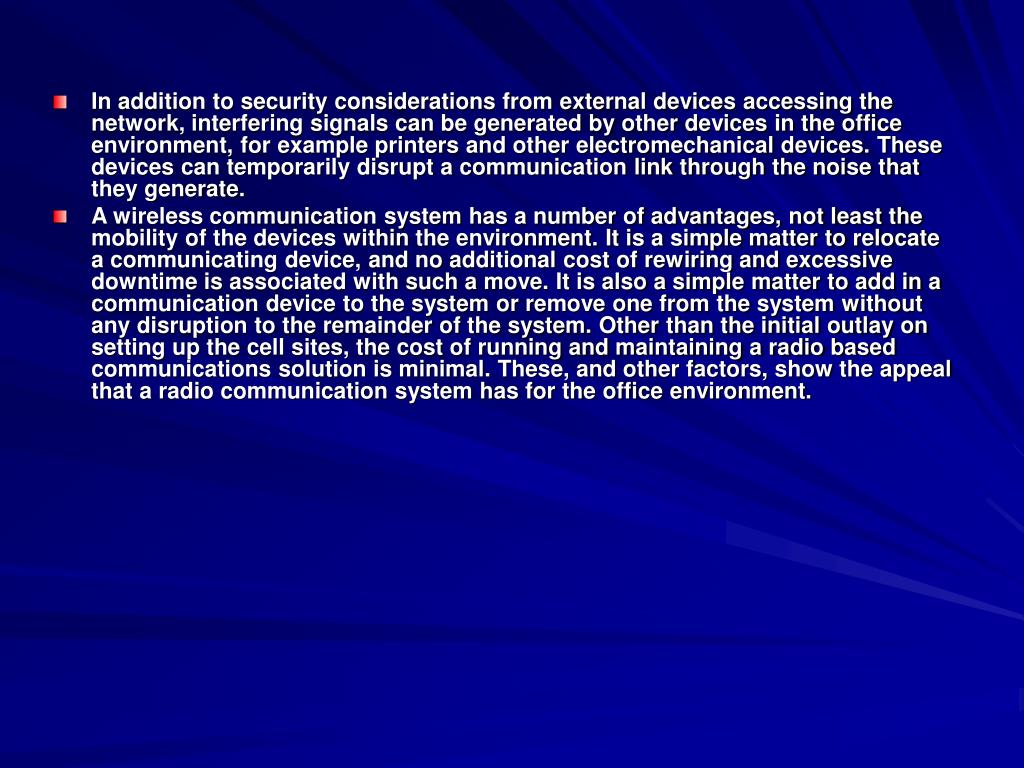 In addition to security considerations from external devices accessing the network, interfering signals can be generated by other devices in the office environment, for example printers and other electromechanical devices. These devices can temporarily disrupt a communication link through the noise that they generate.

A wireless communication system has a number of advantages, not least the mobility of the devices within the environment. It is a simple matter to relocate a communicating device, and no additional cost of rewiring and excessive downtime is associated with such a move. It is also a simple matter to add in a communication device to the system or remove one from the system without any disruption to the remainder of the system. Other than the initial outlay on setting up the cell sites, the cost of running and maintaining a radio based communications solution is minimal. These, and other factors, show the appeal that a radio communication system has for the office environment.